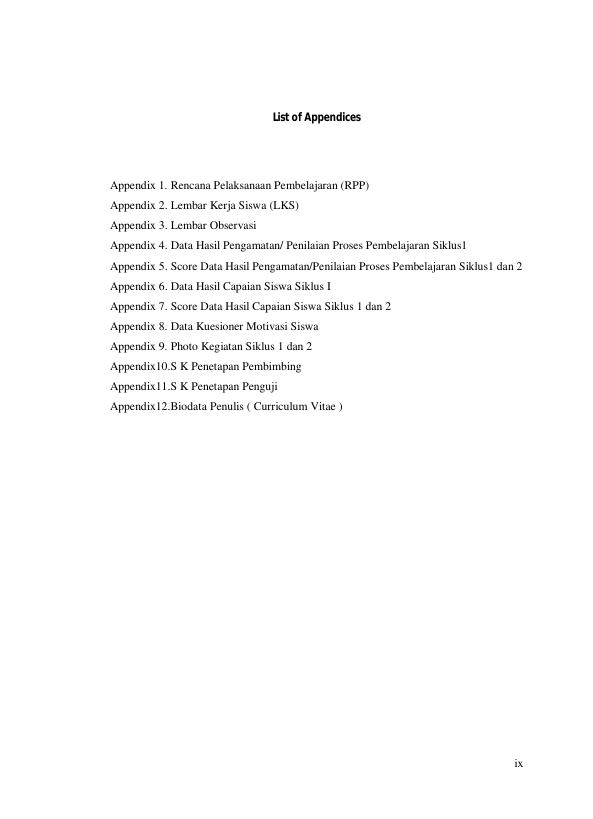 List of Appendices

Appendix 1. Rencana Pelaksanaan Pembelajaran (RPP)
Appendix 2. Lembar Kerja Siswa (LKS)
Appendix 3. Lembar Observasi
Appendix 4. Data Hasil Pengamatan/ Penilaian Proses Pembelajaran Siklus1
Appendix 5. Score Data Hasil Pengamatan/Penilaian Proses Pembelajaran Siklus1 dan 2
Appendix 6. Data Hasil Capaian Siswa Siklus I
Appendix 7. Score Data Hasil Capaian Siswa Siklus 1 dan 2
Appendix 8. Data Kuesioner Motivasi Siswa
Appendix 9. Photo Kegiatan Siklus 1 dan 2
Appendix10.S K Penetapan Pembimbing
Appendix11.S K Penetapan Penguji
Appendix12.Biodata Penulis ( Curriculum Vitae )

ix